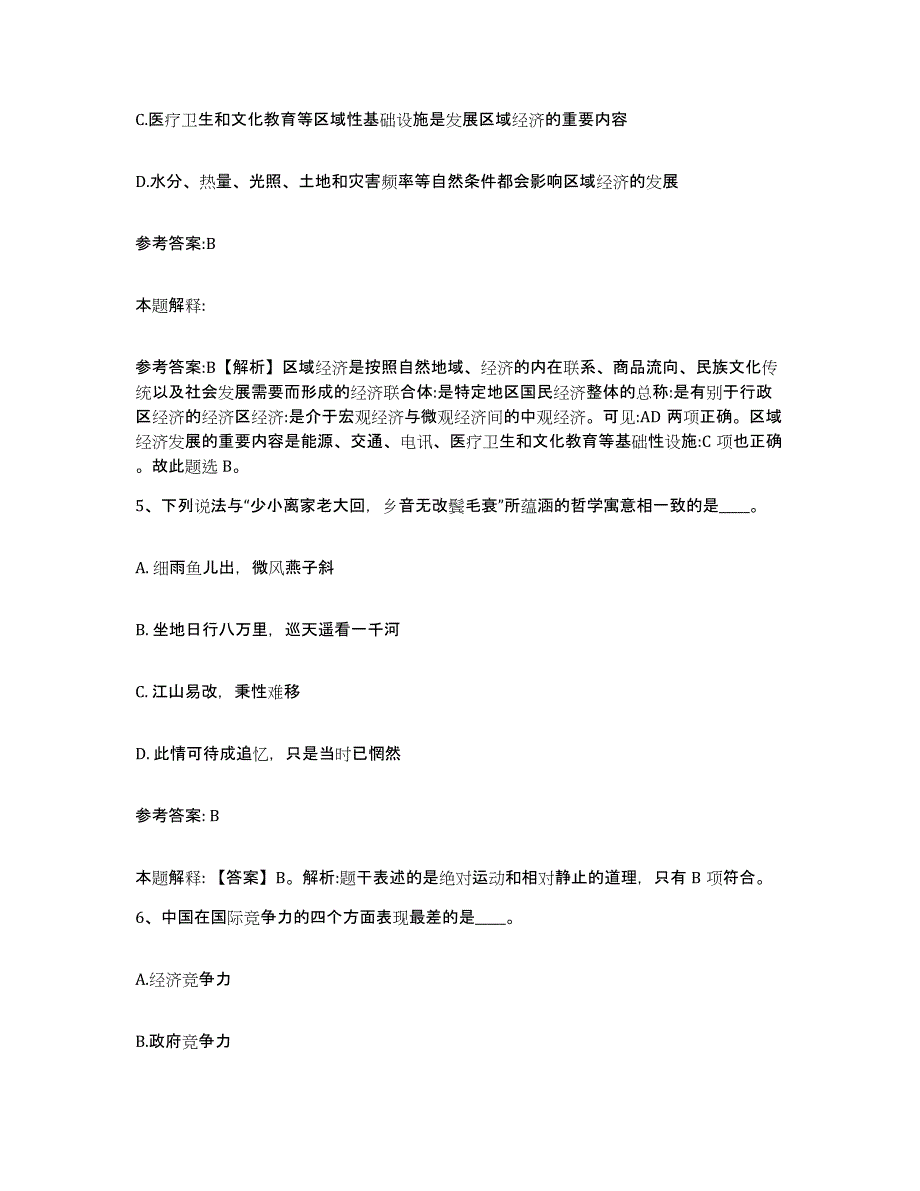 C.医疗卫生和文化教育等区域性基础设施是发展区域经济的重要内容

D.水分、热量、光照、土地和灾害频率等自然条件都会影响区域经济的发展

参考答案:B

本题解释:

参考答案:B【解析】区域经济是按照自然地域、经济的内在联系、商品流向、民族文化传统以及社会发展需要而形成的经济联合体:是特定地区国民经济整体的总称:是有别于行政区经济的经济区经济:是介于宏观经济与微观经济间的中观经济。可见:AD 两项正确。区域经济发展的重要内容是能源、交通、电讯、医疗卫生和文化教育等基础性设施:C 项也正确。故此题选 B。

5、下列说法与“少小离家老大回，乡音无改鬓毛衰”所蕴涵的哲学寓意相一致的是____。

A. 细雨鱼儿出，微风燕子斜

B. 坐地日行八万里，巡天遥看一千河

C. 江山易改，秉性难移

D. 此情可待成追忆，只是当时已惘然

参考答案: B

本题解释:【答案】B。解析:题干表述的是绝对运动和相对静止的道理，只有 B 项符合。

6、中国在国际竞争力的四个方面表现最差的是____。

A.经济竞争力

B.政府竞争力